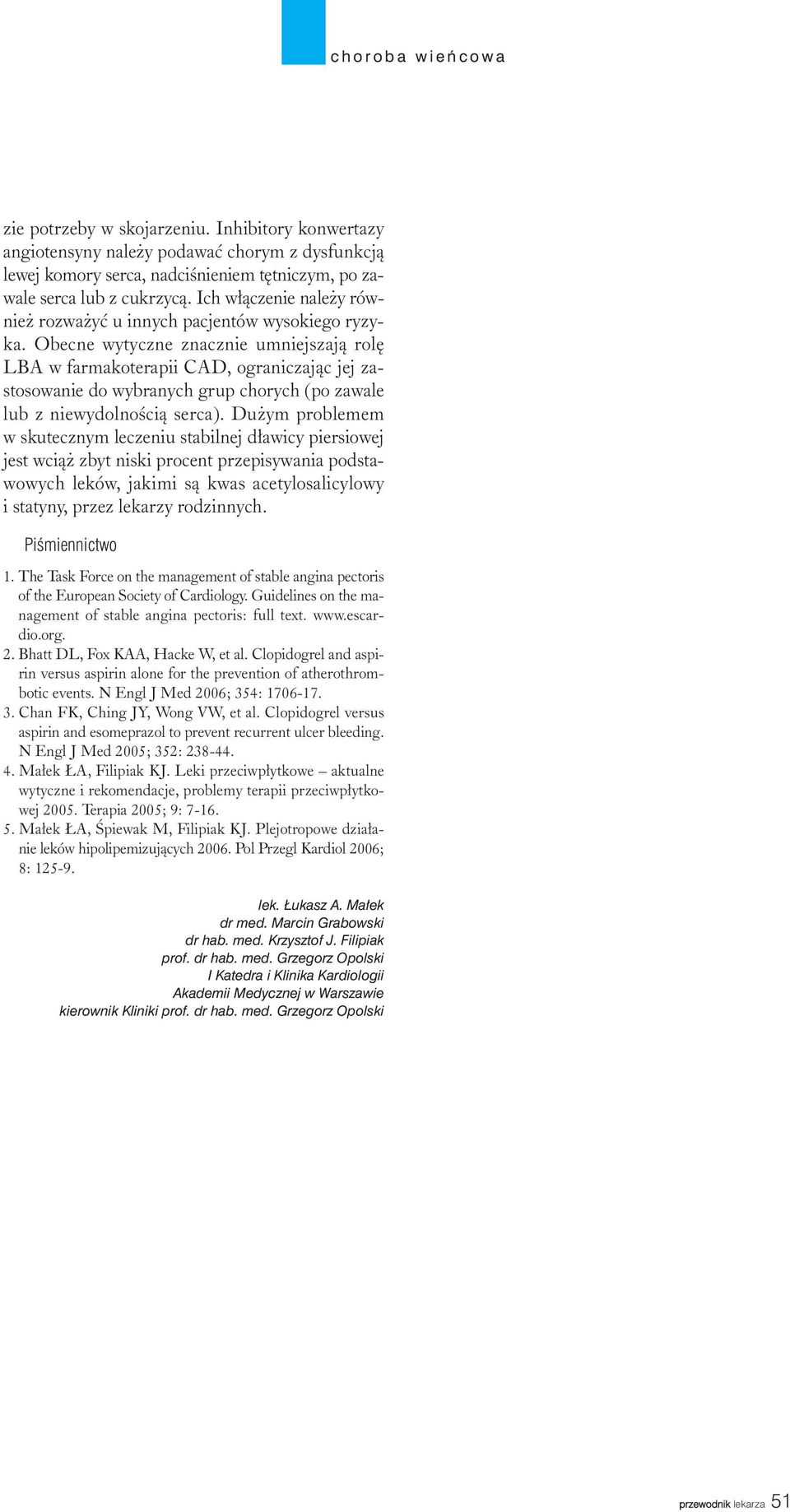 choroba wieńcowa

zie potrzeby w skojarzeniu. Inhibitory konwertazy angiotensyny należy podawać chorym z dysfunkcją lewej komory serca, nadciśnieniem tętniczym, po zawale serca lub z cukrzycą. Ich włączenie należy również rozważyć u innych pacjentów wysokiego ryzyka. Obecne wytyczne znacznie umniejszają rolę LBA w farmakoterapii CAD, ograniczając jej zastosowanie do wybranych grup chorych (po zawale lub z niewydolnością serca). Dużym problemem w skutecznym leczeniu stabilnej dławicy piersiowej jest wciąż zbyt niski procent przepisywania podstawowych leków, jakimi są kwas acetylosalicylowy i statyny, przez lekarzy rodzinnych.

Piśmiennictwo

1. The Task Force on the management of stable angina pectoris of the European Society of Cardiology. Guidelines on the management of stable angina pectoris: full text. www.escardio.org.
2. Bhatt DL, Fox KAA, Hacke W, et al. Clopidogrel and aspirin versus aspirin alone for the prevention of atherothrombotic events. N Engl J Med 2006; 354: 1706-17.
3. Chan FK, Ching JY, Wong VW, et al. Clopidogrel versus aspirin and esomeprazol to prevent recurrent ulcer bleeding. N Engl J Med 2005; 352: 238-44.
4. Małek ŁA, Filipiak KJ. Leki przeciwpłytkowe – aktualne wytyczne i rekomendacje, problemy terapii przeciwpłytkowej 2005. Terapia 2005; 9: 7-16.
5. Małek ŁA, Śpiewak M, Filipiak KJ. Plejotropowe działanie leków hipolipemizujących 2006. Pol Przegl Kardiol 2006; 8: 125-9.

lek. Łukasz A. Małek
dr med. Marcin Grabowski
dr hab. med. Krzysztof J. Filipiak
prof. dr hab. med. Grzegorz Opolski
I Katedra i Klinika Kardiologii
Akademii Medycznej w Warszawie
kierownik Kliniki prof. dr hab. med. Grzegorz Opolski

przewodnik lekarza 51